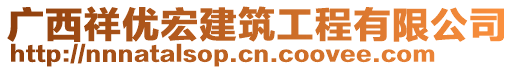 广西祥优宏建筑工程有限公司
http://nnnatalsop.cn.coovee.com